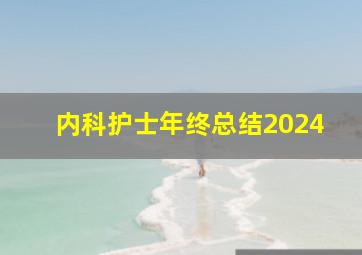 内科护士年终总结2024